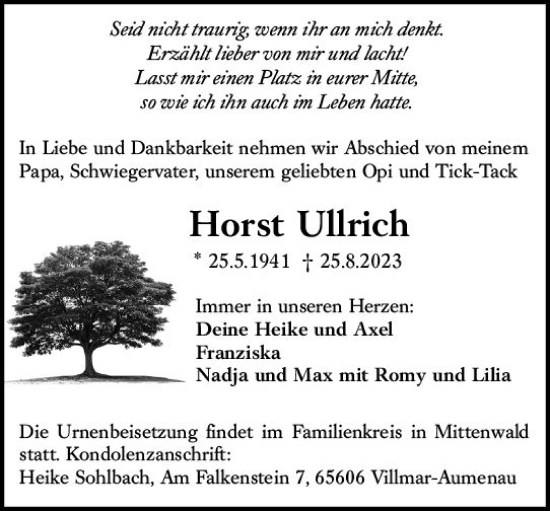 Seid nicht traurig, wenn ihr an mich denkt.
Erzählt lieber von mir und lacht!
Lasst mir einen Platz in eurer Mitte,
so wie ich ihn auch im Leben hatte.

In Liebe und Dankbarkeit nehmen wir Abschied von meinem Papa, Schwiegervater, unserem geliebten Opi und Tick-Tack

Horst Ullrich

* 25.5.1941 † 25.8.2023

Immer in unseren Herzen:
Deine Heike und Axel
Franziska
Nadja und Max mit Romy und Lilia

Die Urnenbeisetzung findet im Familienkreis in Mittenwald statt. Kondolenzanschrift:
Heike Sohlbach, Am Falkenstein 7, 65606 Villmar-Aumenau